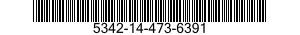 5342-14-473-6391